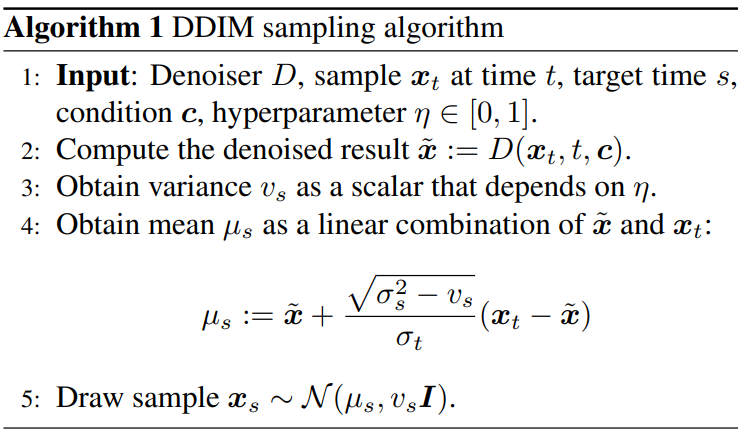 Algorithm 1 DDIM sampling algorithm

1: Input: Denoiser $D$, sample $\boldsymbol{x}_t$ at time $t$, target time $s$, condition $\boldsymbol{c}$, hyperparameter $\eta \in [0, 1]$.

2: Compute the denoised result $\tilde{\boldsymbol{x}} := D(\boldsymbol{x}_t, t, \boldsymbol{c})$.

3: Obtain variance $v_s$ as a scalar that depends on $\eta$.

4: Obtain mean $\mu_s$ as a linear combination of $\tilde{\boldsymbol{x}}$ and $\boldsymbol{x}_t$:

$\mu_s := \tilde{\boldsymbol{x}} + \frac{\sqrt{\sigma_s^2 - v_s}}{\sigma_t}(\boldsymbol{x}_t - \tilde{\boldsymbol{x}})$

5: Draw sample $\boldsymbol{x}_s \sim \mathcal{N}(\mu_s, v_s \boldsymbol{I})$.